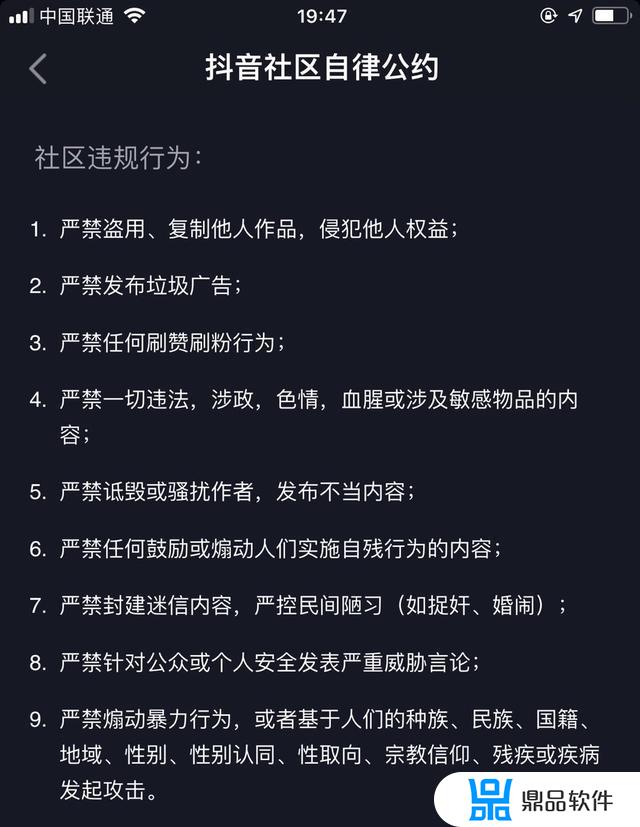 中国联通 19:47

抖音社区自律公约

社区违规行为：

1. 严禁盗用、复制他人作品，侵犯他人权益；

2. 严禁发布垃圾广告；

3. 严禁任何刷赞刷粉行为；

4. 严禁一切违法，涉政，色情，血腥或涉及敏感物品的内容；

5. 严禁诋毁或骚扰作者，发布不当内容；

6. 严禁任何鼓励或煽动人们实施自残行为的内容；

7. 严禁封建迷信内容，严控民间陋习（如捉奸、婚闹）；

8. 严禁针对公众或个人安全发表严重威胁言论；

9. 严禁煽动暴力行为，或者基于人们的种族、民族、国籍、地域、性别、性别认同、性取向、宗教信仰、残疾或疾病发起攻击。

鼎品软件